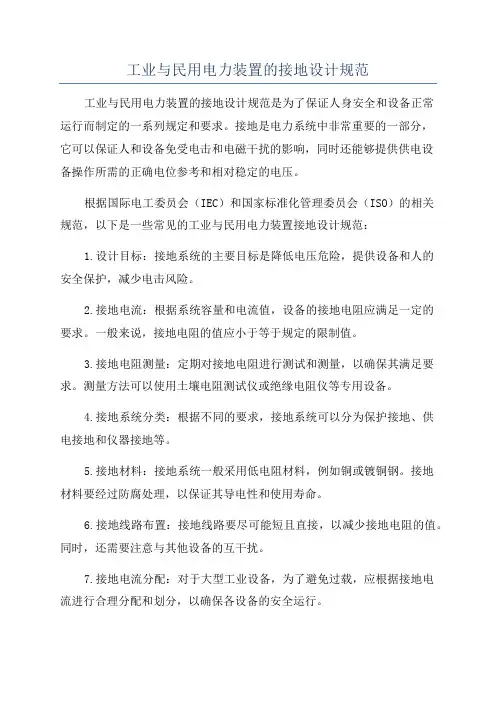 工业与民用电力装置的接地设计规范

工业与民用电力装置的接地设计规范是为了保证人身安全和设备正常运行而制定的一系列规定和要求。接地是电力系统中非常重要的一部分，它可以保证人和设备免受电击和电磁干扰的影响，同时还能够提供供电设备操作所需的正确电位参考和相对稳定的电压。

根据国际电工委员会（IEC）和国家标准化管理委员会（ISO）的相关规范，以下是一些常见的工业与民用电力装置接地设计规范：

1.设计目标：接地系统的主要目标是降低电压危险，提供设备和人的安全保护，减少电击风险。

2.接地电流：根据系统容量和电流值，设备的接地电阻应满足一定的要求。一般来说，接地电阻的值应小于等于规定的限制值。

3.接地电阻测量：定期对接地电阻进行测试和测量，以确保其满足要求。测量方法可以使用土壤电阻测试仪或绝缘电阻仪等专用设备。

4.接地系统分类：根据不同的要求，接地系统可以分为保护接地、供电接地和仪器接地等。

5.接地材料：接地系统一般采用低电阻材料，例如铜或镀铜钢。接地材料要经过防腐处理，以保证其导电性和使用寿命。

6.接地线路布置：接地线路要尽可能短且直接，以减少接地电阻的值。同时，还需要注意与其他设备的互干扰。

7.接地电流分配：对于大型工业设备，为了避免过载，应根据接地电流进行合理分配和划分，以确保各设备的安全运行。